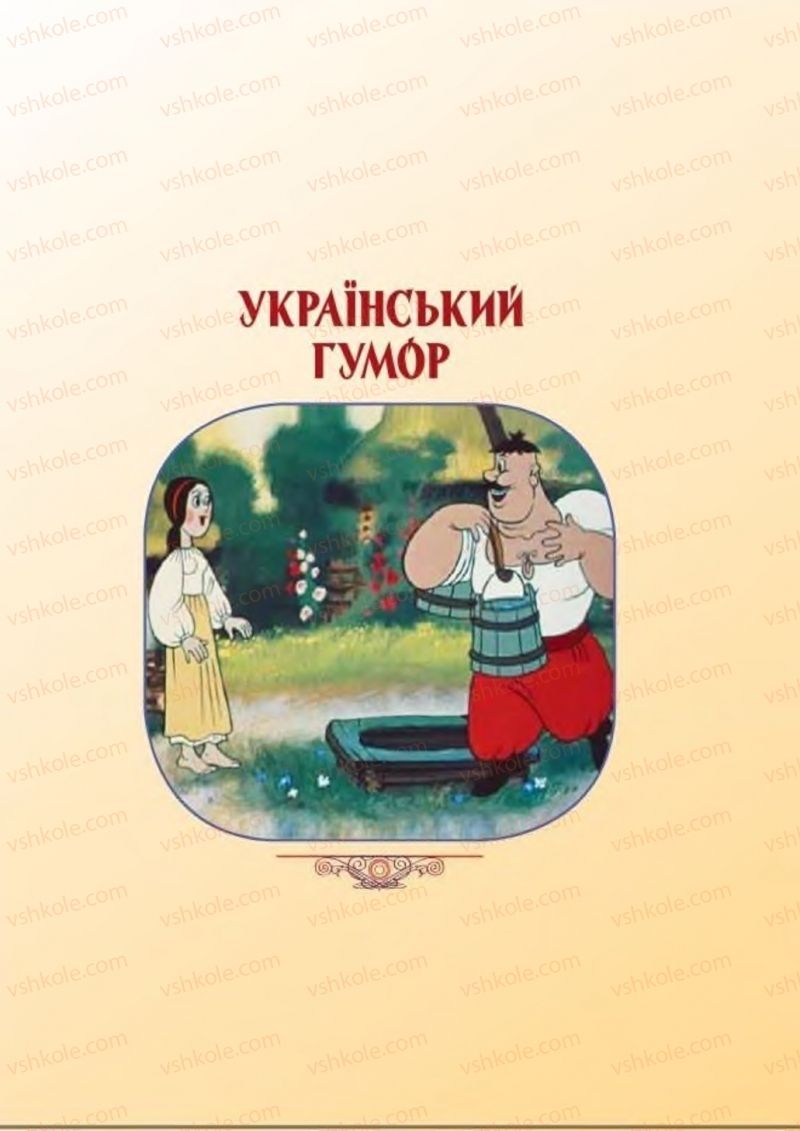 УКРАЇНСЬКИЙ ГУМОР

vshkole.com